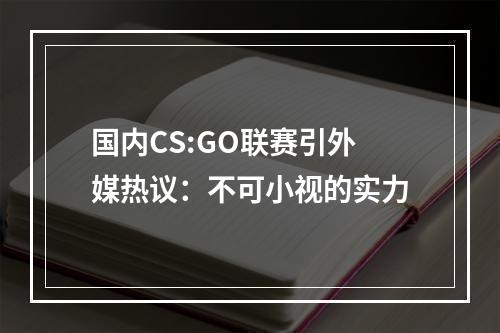 国内CS:GO联赛引外媒热议：不可小视的实力